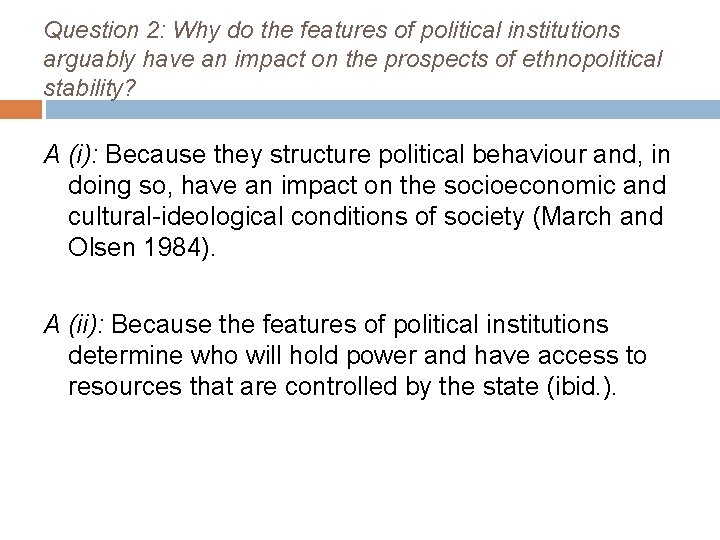 Question 2: Why do the features of political institutions arguably have an impact on the prospects of ethnopolitical stability?

A (i): Because they structure political behaviour and, in doing so, have an impact on the socioeconomic and cultural-ideological conditions of society (March and Olsen 1984).

A (ii): Because the features of political institutions determine who will hold power and have access to resources that are controlled by the state (ibid.).